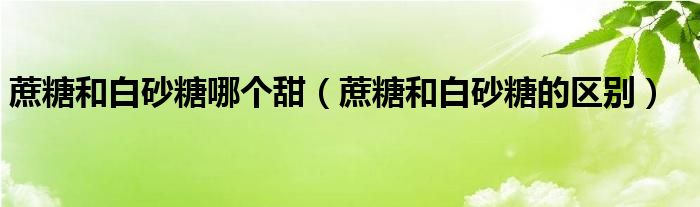 蔗糖和白砂糖哪个甜（蔗糖和白砂糖的区别）